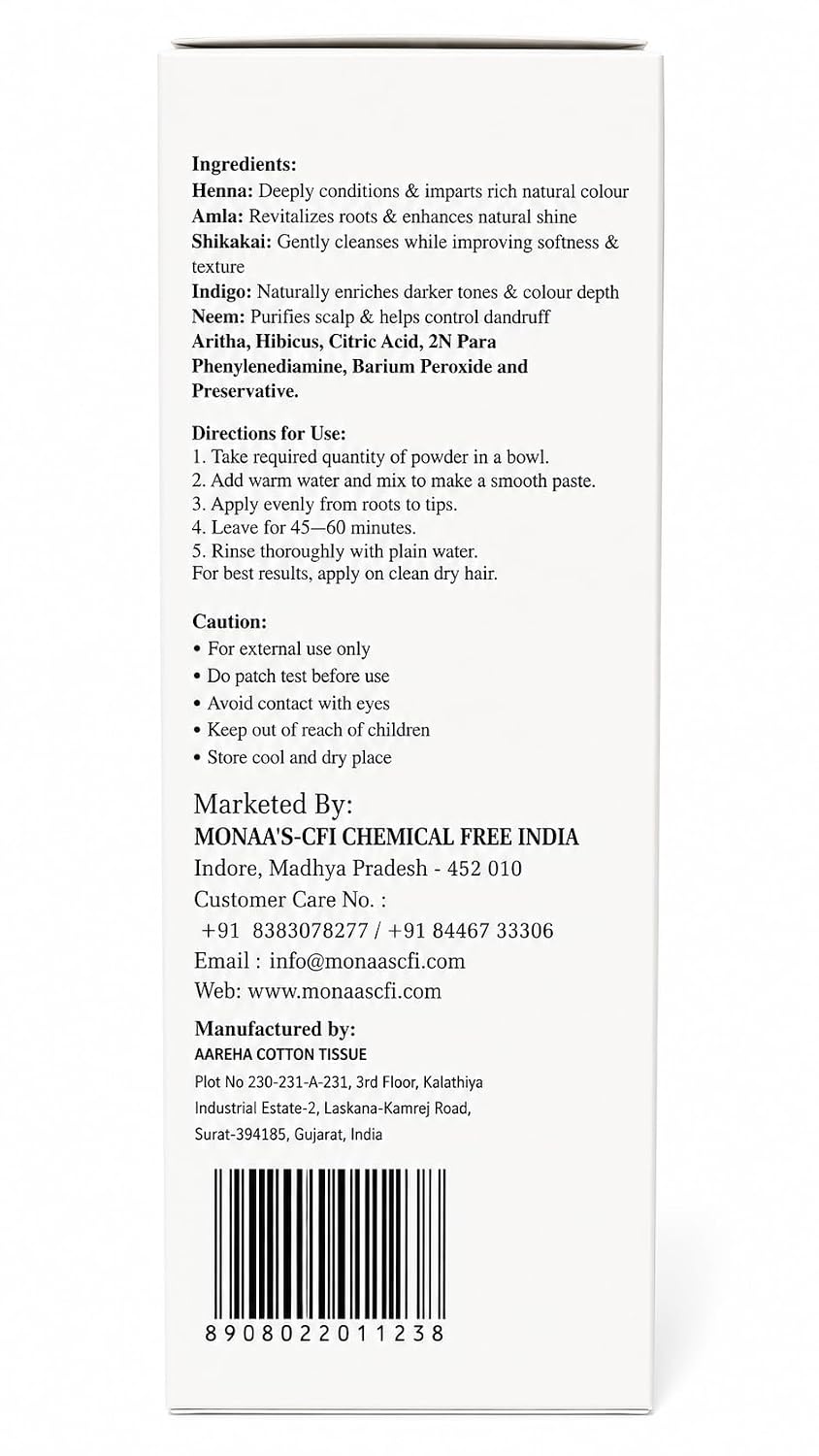 Ingredients:
Henna: Deeply conditions & imparts rich natural colour
Amla: Revitalizes roots & enhances natural shine
Shikakai: Gently cleanses while improving softness & texture
Indigo: Naturally enriches darker tones & colour depth
Neem: Purifies scalp & helps control dandruff
Aritha, Hibicus, Citric Acid, 2N Para Phenylenediamine, Barium Peroxide and Preservative.

Directions for Use:
1. Take required quantity of powder in a bowl.
2. Add warm water and mix to make a smooth paste.
3. Apply evenly from roots to tips.
4. Leave for 45—60 minutes.
5. Rinse thoroughly with plain water.
For best results, apply on clean dry hair.

Caution:
• For external use only
• Do patch test before use
• Avoid contact with eyes
• Keep out of reach of children
• Store cool and dry place

Marketed By:
MONAA'S-CFI CHEMICAL FREE INDIA
Indore, Madhya Pradesh - 452 010
Customer Care No. :
+91 8383078277 / +91 84467 33306
Email : info@monaascfi.com
Web: www.monaascfi.com

Manufactured by:
AAREHA COTTON TISSUE
Plot No 230-231-A-231, 3rd Floor, Kalathiya Industrial Estate-2, Laskana-Kamrej Road, Surat-394185, Gujarat, India

8908022011238